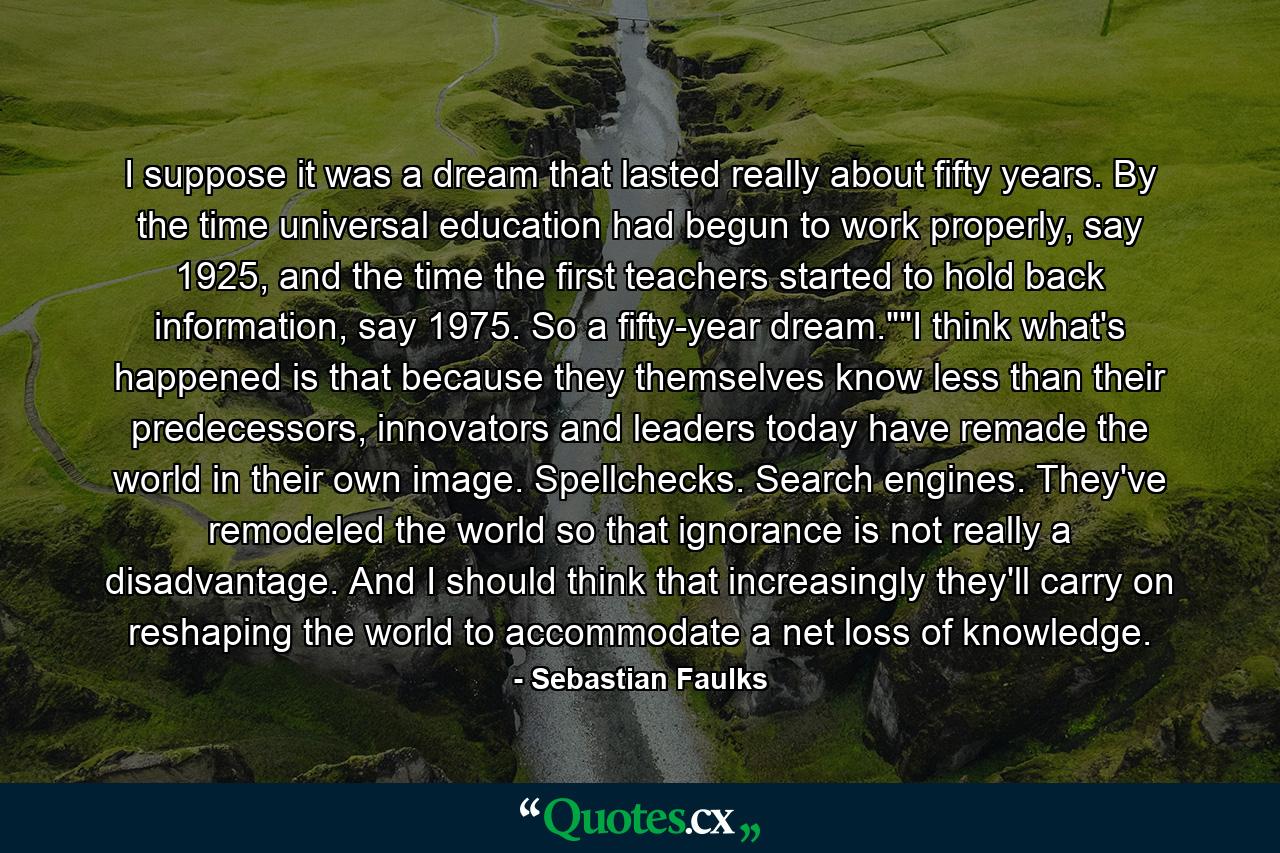 I suppose it was a dream that lasted really about fifty years. By the time universal education had begun to work properly, say 1925, and the time the first teachers started to hold back information, say 1975. So a fifty-year dream.""I think what's happened is that because they themselves know less than their predecessors, innovators and leaders today have remade the world in their own image. Spellchecks. Search engines. They've remodeled the world so that ignorance is not really a disadvantage. And I should think that increasingly they'll carry on reshaping the world to accommodate a net loss of knowledge.
- Sebastian Faulks

“Quotes.cx„